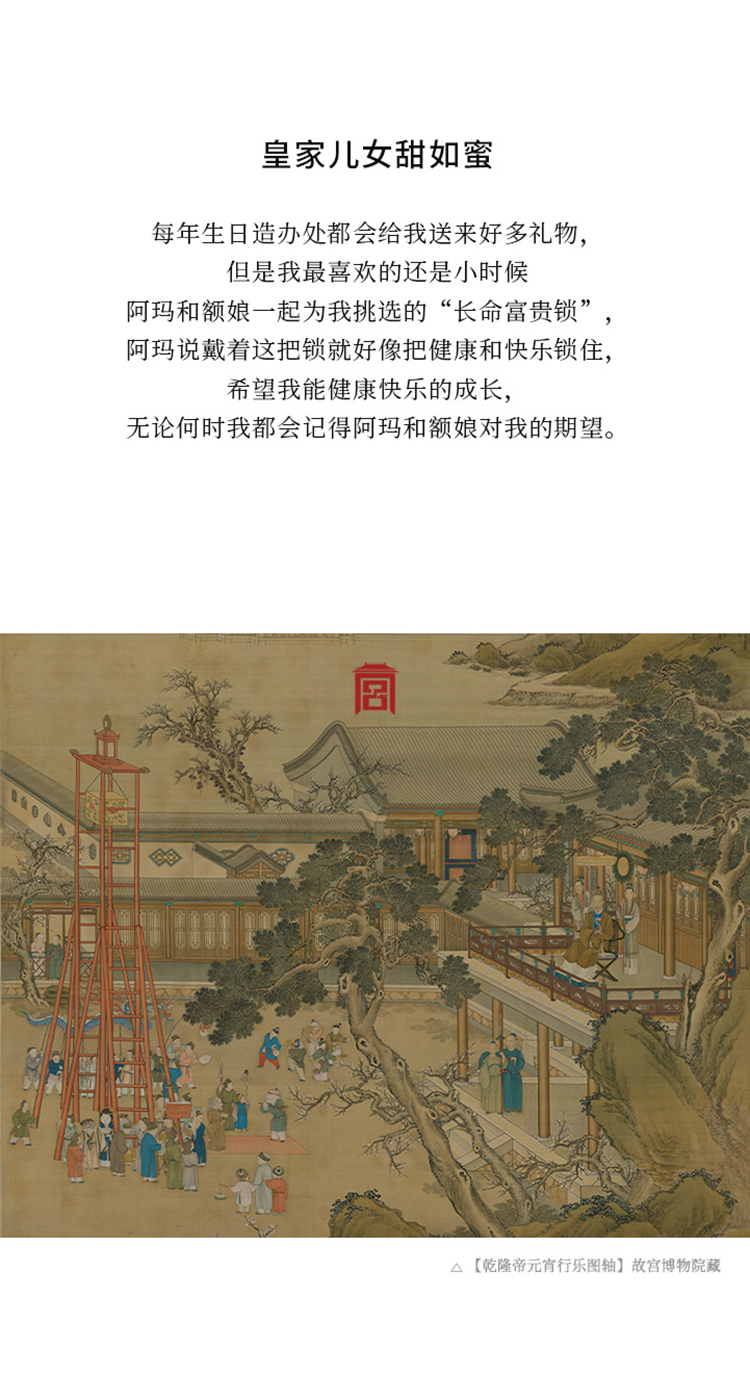 皇家儿女甜如蜜

每年生日造办处都会给我送来好多礼物，
但是我最喜欢的还是小时候
阿玛和额娘一起为我挑选的“长命富贵锁”，
阿玛说戴着这把锁就好像把健康和快乐锁住，
希望我能健康快乐的成长，
无论何时我都会记得阿玛和额娘对我的期望。

△【乾隆帝元宵行乐图轴】故宫博物院藏